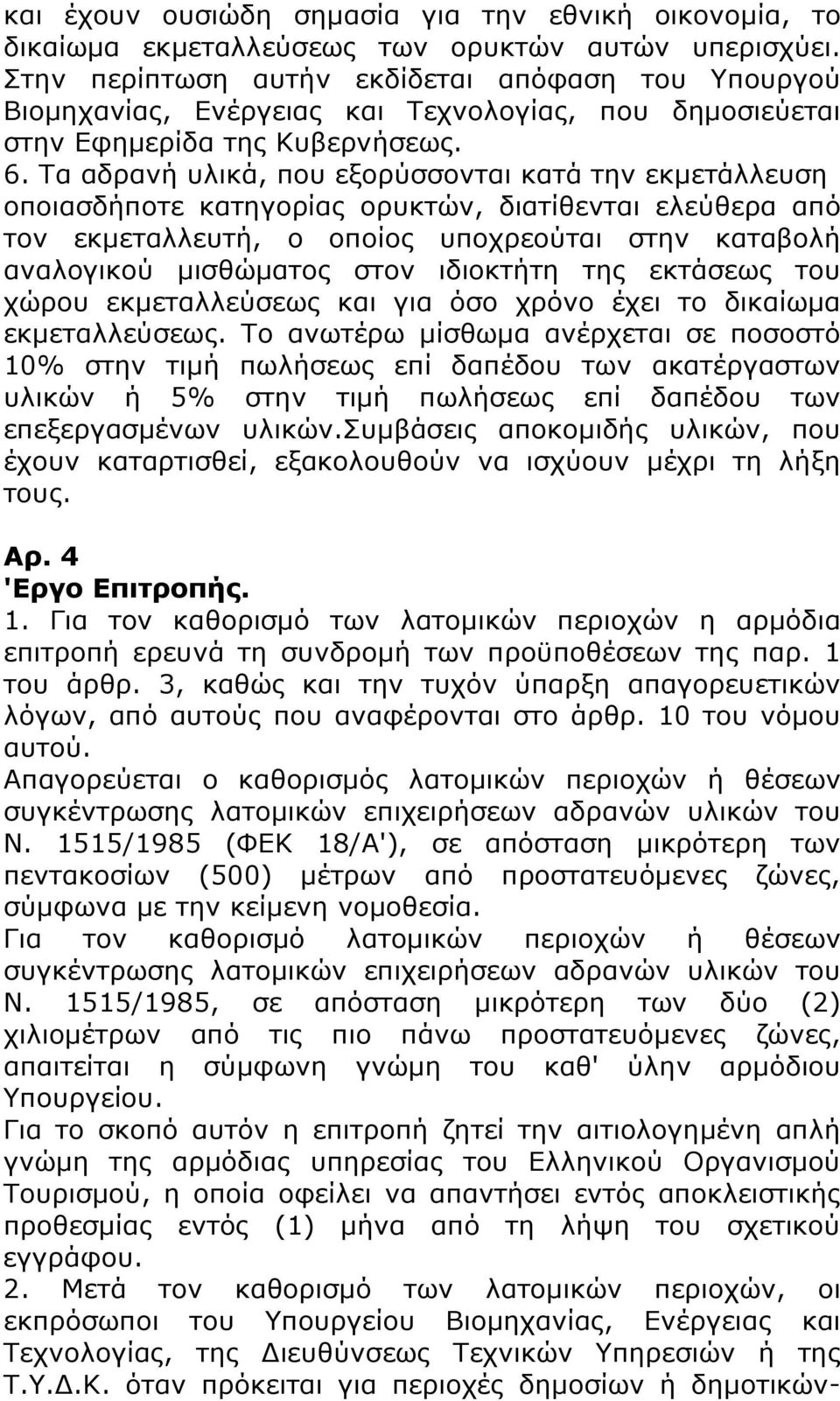 και έχουν ουσιώδη σημασία για την εθνική οικονομία, το δικαίωμα εκμεταλλεύσεως των ορυκτών αυτών υπερισχύει. Στην περίπτωση αυτήν εκδίδεται απόφαση του Υπουργού Βιομηχανίας, Ενέργειας και Τεχνολογίας, που δημοσιεύεται στην Εφημερίδα της Κυβερνήσεως.
6. Τα αδρανή υλικά, που εξορύσσονται κατά την εκμετάλλευση οποιασδήποτε κατηγορίας ορυκτών, διατίθενται ελεύθερα από τον εκμεταλλευτή, ο οποίος υποχρεούται στην καταβολή αναλογικού μισθώματος στον ιδιοκτήτη της εκτάσεως του χώρου εκμεταλλεύσεως και για όσο χρόνο έχει το δικαίωμα εκμεταλλεύσεως. Το ανωτέρω μίσθωμα ανέρχεται σε ποσοστό 10% στην τιμή πωλήσεως επί δαπέδου των ακατέργαστων υλικών ή 5% στην τιμή πωλήσεως επί δαπέδου των επεξεργασμένων υλικών.Συμβάσεις αποκομιδής υλικών, που έχουν καταρτισθεί, εξακολουθούν να ισχύουν μέχρι τη λήξη τους.

Αρ. 4
'Εργο Επιτροπής.
1. Για τον καθορισμό των λατομικών περιοχών η αρμόδια επιτροπή ερευνά τη συνδρομή των προϋποθέσεων της παρ. 1 του άρθρ. 3, καθώς και την τυχόν ύπαρξη απαγορευτικών λόγων, από αυτούς που αναφέρονται στο άρθρ. 10 του νόμου αυτού.
Απαγορεύεται ο καθορισμός λατομικών περιοχών ή θέσεων συγκέντρωσης λατομικών επιχειρήσεων αδρανών υλικών του Ν. 1515/1985 (ΦΕΚ 18/Α'), σε απόσταση μικρότερη των πεντακοσίων (500) μέτρων από προστατευόμενες ζώνες, σύμφωνα με την κείμενη νομοθεσία.
Για τον καθορισμό λατομικών περιοχών ή θέσεων συγκέντρωσης λατομικών επιχειρήσεων αδρανών υλικών του Ν. 1515/1985, σε απόσταση μικρότερη των δύο (2) χιλιομέτρων από τις πιο πάνω προστατευόμενες ζώνες, απαιτείται η σύμφωνη γνώμη του καθ' ύλην αρμόδιου Υπουργείου.
Για το σκοπό αυτόν η επιτροπή ζητεί την αιτιολογημένη απλή γνώμη της αρμόδιας υπηρεσίας του Ελληνικού Οργανισμού Τουρισμού, η οποία οφείλει να απαντήσει εντός αποκλειστικής προθεσμίας εντός (1) μήνα από τη λήψη του σχετικού εγγράφου.
2. Μετά τον καθορισμό των λατομικών περιοχών, οι εκπρόσωποι του Υπουργείου Βιομηχανίας, Ενέργειας και Τεχνολογίας, της Διευθύνσεως Τεχνικών Υπηρεσιών ή της Τ.Υ.Δ.Κ. όταν πρόκειται για περιοχές δημοσίων ή δημοτικών-